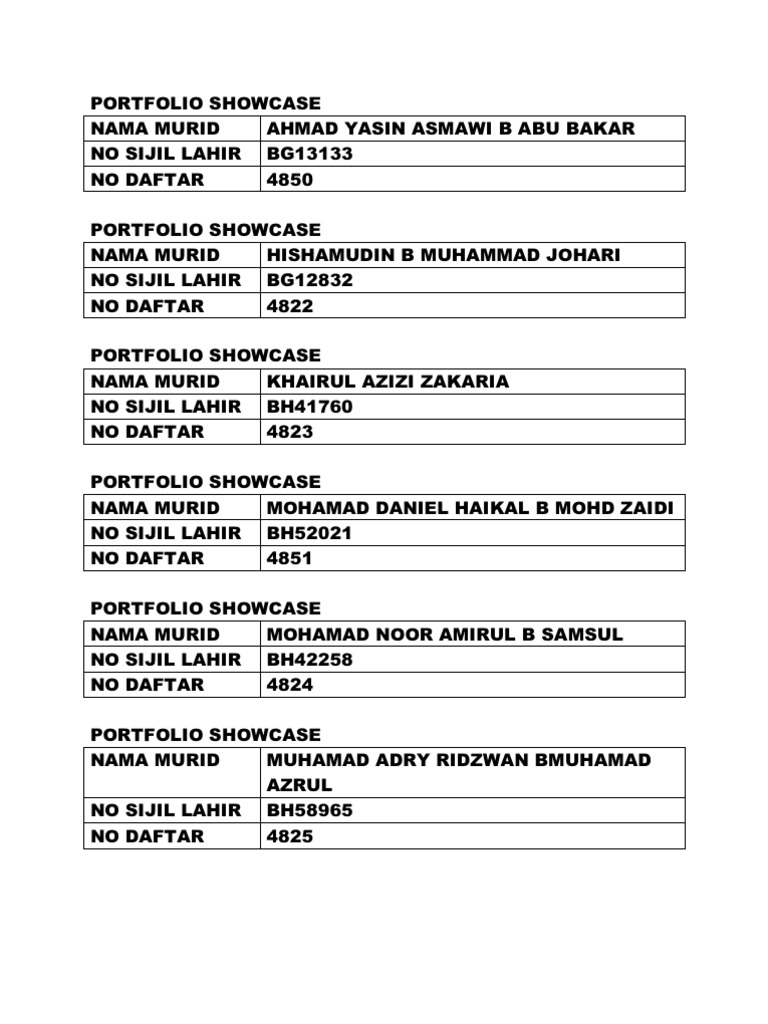 PORTFOLIO SHOWCASE

| NAMA MURID | AHMAD YASIN ASMAWI B ABU BAKAR |
|---|---|
| NO SIJIL LAHIR | BG13133 |
| NO DAFTAR | 4850 |

PORTFOLIO SHOWCASE

| NAMA MURID | HISHAMUDIN B MUHAMMAD JOHARI |
|---|---|
| NO SIJIL LAHIR | BG12832 |
| NO DAFTAR | 4822 |

PORTFOLIO SHOWCASE

| NAMA MURID | KHAIRUL AZIZI ZAKARIA |
|---|---|
| NO SIJIL LAHIR | BH41760 |
| NO DAFTAR | 4823 |

PORTFOLIO SHOWCASE

| NAMA MURID | MOHAMAD DANIEL HAIKAL B MOHD ZAIDI |
|---|---|
| NO SIJIL LAHIR | BH52021 |
| NO DAFTAR | 4851 |

PORTFOLIO SHOWCASE

| NAMA MURID | MOHAMAD NOOR AMIRUL B SAMSUL |
|---|---|
| NO SIJIL LAHIR | BH42258 |
| NO DAFTAR | 4824 |

PORTFOLIO SHOWCASE

| NAMA MURID | MUHAMAD ADRY RIDZWAN BMUHAMAD AZRUL |
|---|---|
| NO SIJIL LAHIR | BH58965 |
| NO DAFTAR | 4825 |